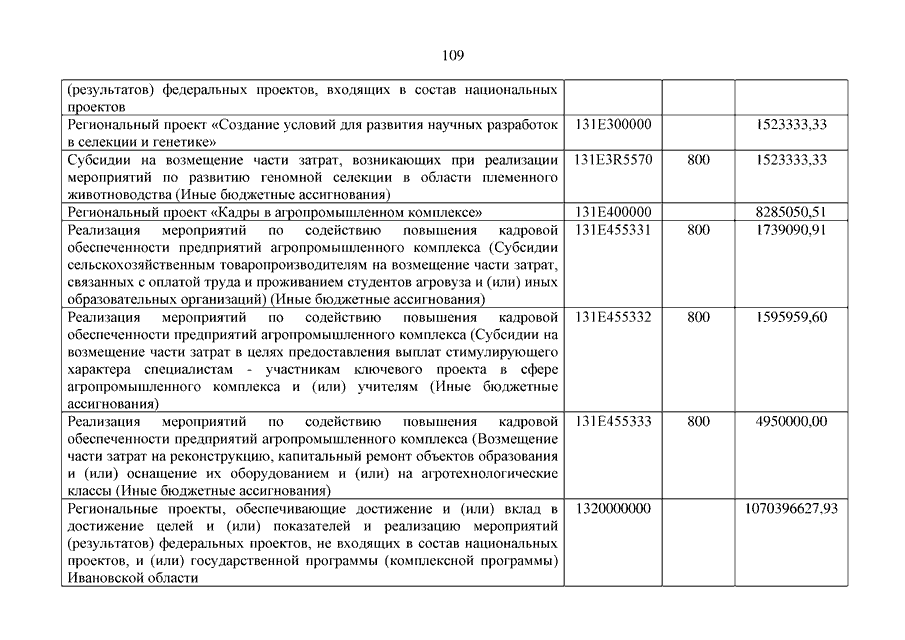 109

| | | | |
|---|---|---|---|
| (результатов) федеральных проектов, входящих в состав национальных проектов | | | |
| Региональный проект «Создание условий для развития научных разработок в селекции и генетике» | 131E300000 | | 1523333,33 |
| Субсидии на возмещение части затрат, возникающих при реализации мероприятий по развитию геномной селекции в области племенного животноводства (Иные бюджетные ассигнования) | 131E3R5570 | 800 | 1523333,33 |
| Региональный проект «Кадры в агропромышленном комплексе» | 131E400000 | | 8285050,51 |
| Реализация мероприятий по содействию повышения кадровой обеспеченности предприятий агропромышленного комплекса (Субсидии сельскохозяйственным товаропроизводителям на возмещение части затрат, связанных с оплатой труда и проживанием студентов агровуза и (или) иных образовательных организаций) (Иные бюджетные ассигнования) | 131E455331 | 800 | 1739090,91 |
| Реализация мероприятий по содействию повышения кадровой обеспеченности предприятий агропромышленного комплекса (Субсидии на возмещение части затрат в целях предоставления выплат стимулирующего характера специалистам - участникам ключевого проекта в сфере агропромышленного комплекса и (или) учителям (Иные бюджетные ассигнования) | 131E455332 | 800 | 1595959,60 |
| Реализация мероприятий по содействию повышения кадровой обеспеченности предприятий агропромышленного комплекса (Возмещение части затрат на реконструкцию, капитальный ремонт объектов образования и (или) оснащение их оборудованием и (или) на агротехнологические классы (Иные бюджетные ассигнования) | 131E455333 | 800 | 4950000,00 |
| Региональные проекты, обеспечивающие достижение и (или) вклад в достижение целей и (или) показателей и реализацию мероприятий (результатов) федеральных проектов, не входящих в состав национальных проектов, и (или) государственной программы (комплексной программы) Ивановской области | 1320000000 | | 1070396627,93 |